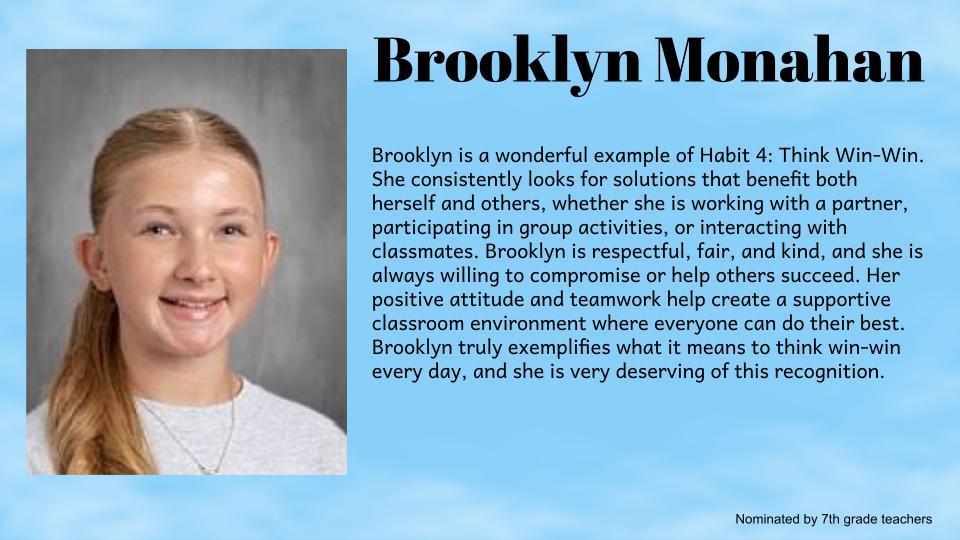 Brooklyn Monahan

Brooklyn is a wonderful example of Habit 4: Think Win-Win. She consistently looks for solutions that benefit both herself and others, whether she is working with a partner, participating in group activities, or interacting with classmates. Brooklyn is respectful, fair, and kind, and she is always willing to compromise or help others succeed. Her positive attitude and teamwork help create a supportive classroom environment where everyone can do their best. Brooklyn truly exemplifies what it means to think win-win every day, and she is very deserving of this recognition.

Nominated by 7th grade teachers